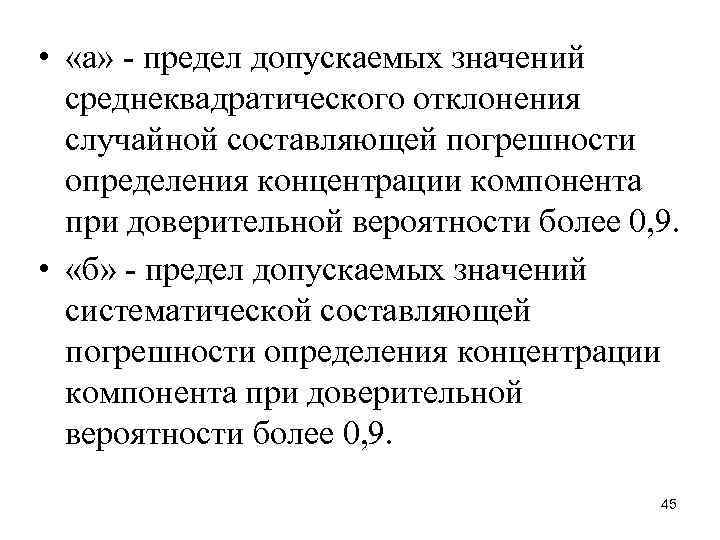 • «а» - предел допускаемых значений среднеквадратического отклонения случайной составляющей погрешности определения концентрации компонента при доверительной вероятности более 0,9.

• «б» - предел допускаемых значений систематической составляющей погрешности определения концентрации компонента при доверительной вероятности более 0,9.

45